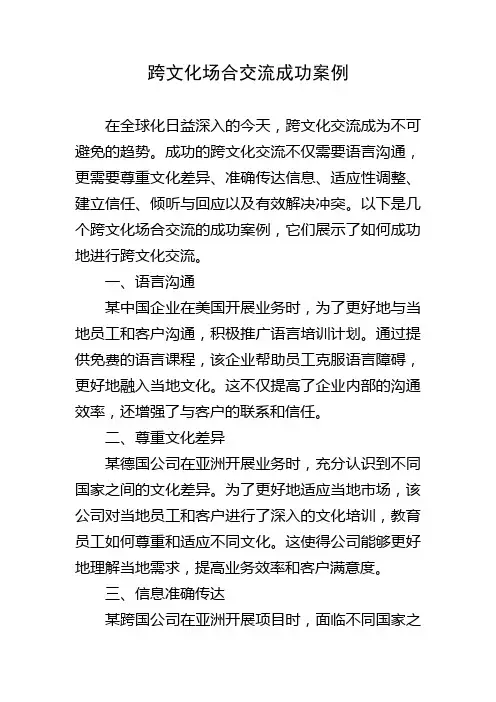 跨文化场合交流成功案例

在全球化日益深入的今天，跨文化交流成为不可避免的趋势。成功的跨文化交流不仅需要语言沟通，更需要尊重文化差异、准确传达信息、适应性调整、建立信任、倾听与回应以及有效解决冲突。以下是几个跨文化场合交流的成功案例，它们展示了如何成功地进行跨文化交流。

一、语言沟通

某中国企业在美国开展业务时，为了更好地与当地员工和客户沟通，积极推广语言培训计划。通过提供免费的语言课程，该企业帮助员工克服语言障碍，更好地融入当地文化。这不仅提高了企业内部的沟通效率，还增强了与客户的联系和信任。

二、尊重文化差异

某德国公司在亚洲开展业务时，充分认识到不同国家之间的文化差异。为了更好地适应当地市场，该公司对当地员工和客户进行了深入的文化培训，教育员工如何尊重和适应不同文化。这使得公司能够更好地理解当地需求，提高业务效率和客户满意度。

三、信息准确传达

某跨国公司在亚洲开展项目时，面临不同国家之